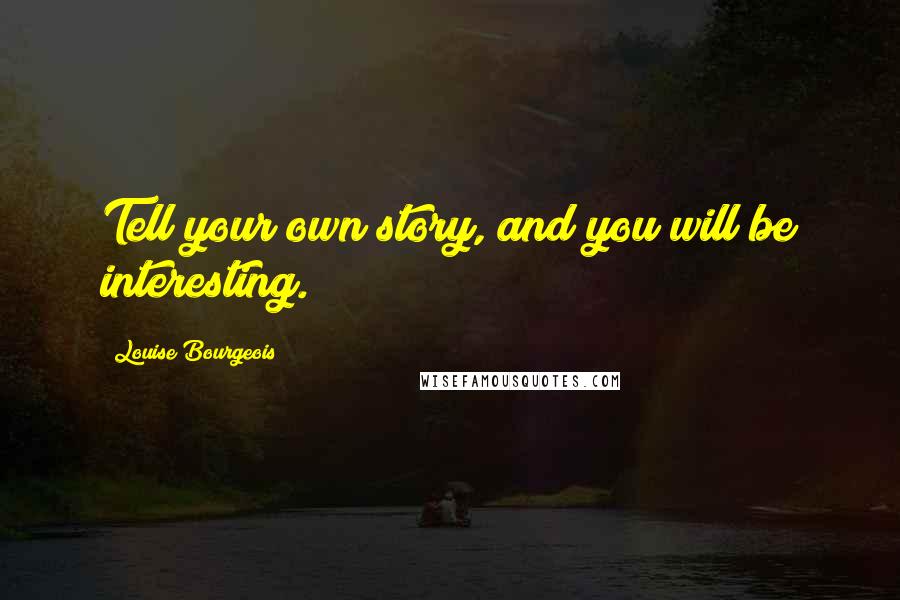 Tell your own story, and you will be interesting.

Louise Bourgeois

WISEFAMOUSQUOTES.COM